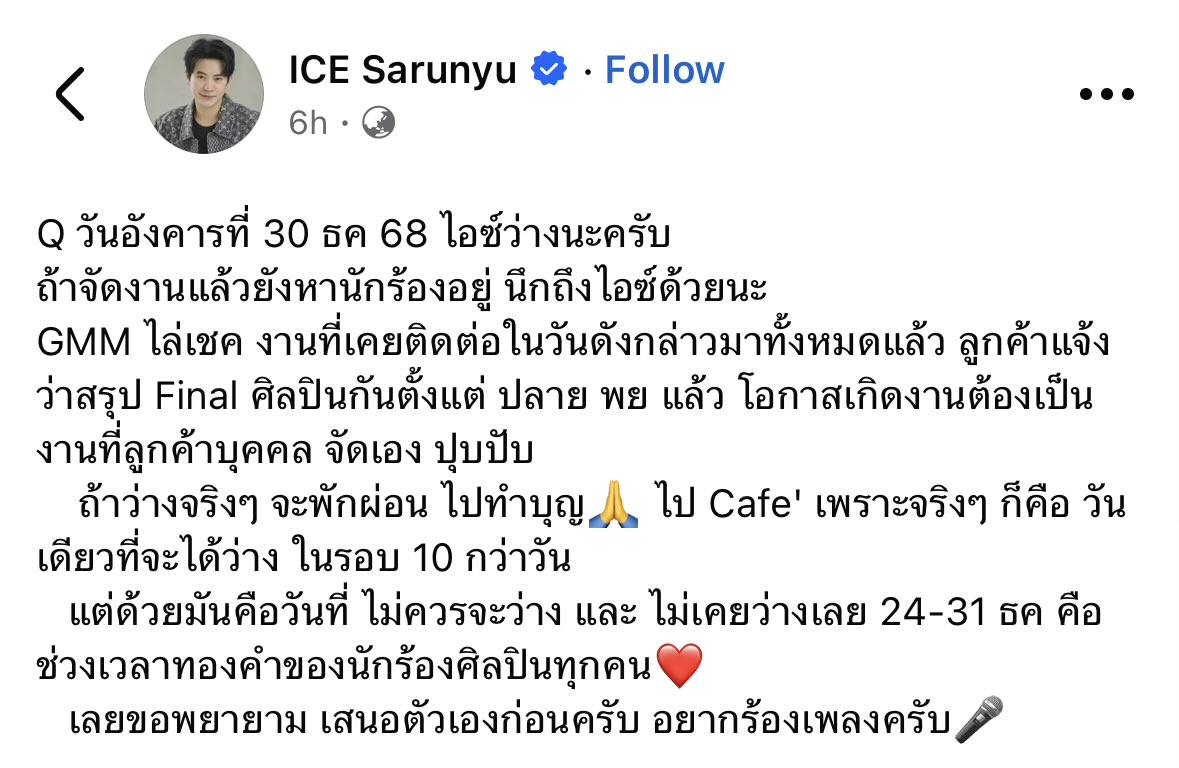 ICE Sarunyu · Follow
6h ·

Q วันอังคารที่ 30 ธค 68 ไอซ์ว่างนะครับ
ถ้าจัดงานแล้วยังหานักร้องอยู่ นึกถึงไอซ์ด้วยนะ
GMM ไล่เชค งานที่เคยติดต่อในวันดังกล่าวมาทั้งหมดแล้ว ลูกค้าแจ้งว่าสรุป Final ศิลปินกันตั้งแต่ ปลาย พย แล้ว โอกาสเกิดงานต้องเป็นงานที่ลูกค้าบุคคล จัดเอง ปุบปับ
ถ้าว่างจริงๆ จะพักผ่อน ไปทำบุญ🙏 ไป Cafe' เพราะจริงๆ ก็คือ วันเดียวที่จะได้ว่าง ในรอบ 10 กว่าวัน
แต่ด้วยมันคือวันที่ ไม่ควรจะว่าง และ ไม่เคยว่างเลย 24-31 ธค คือช่วงเวลาทองคำของนักร้องศิลปินทุกคน❤️
เลยขอพยายาม เสนอตัวเองก่อนครับ อยากร้องเพลงครับ🎤